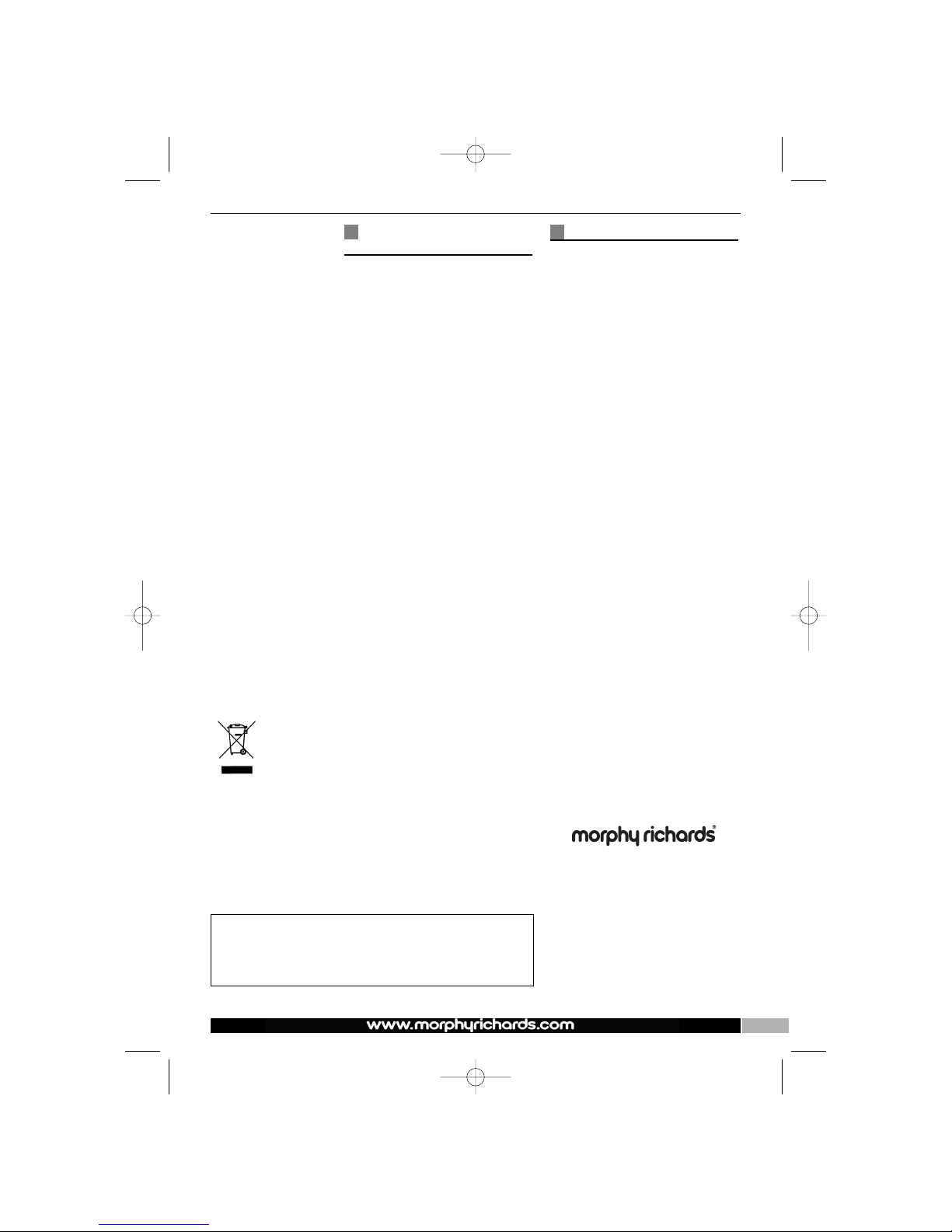 morphy richards®

www.morphyrichards.com